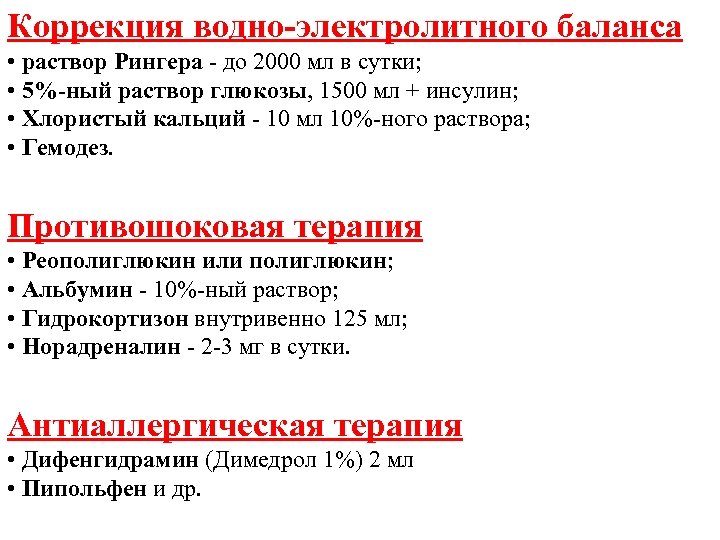 Коррекция водно-электролитного баланса
• раствор Рингера - до 2000 мл в сутки;
• 5%-ный раствор глюкозы, 1500 мл + инсулин;
• Хлористый кальций - 10 мл 10%-ного раствора;
• Гемодез.

Противошоковая терапия
• Реополиглюкин или полиглюкин;
• Альбумин - 10%-ный раствор;
• Гидрокортизон внутривенно 125 мл;
• Норадреналин - 2-3 мг в сутки.

Антиаллергическая терапия
• Дифенгидрамин (Димедрол 1%) 2 мл
• Пипольфен и др.